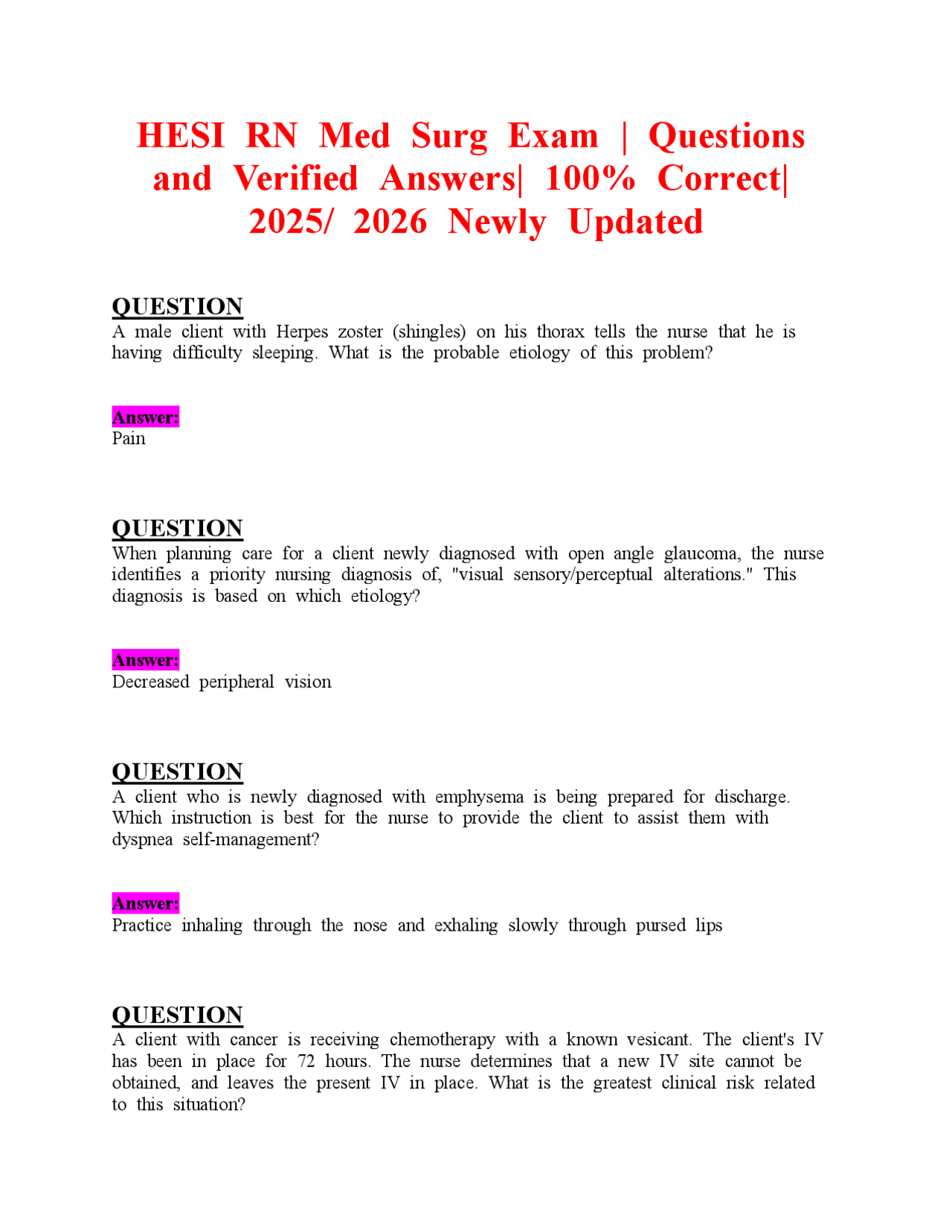 HESI RN Med Surg Exam | Questions and Verified Answers| 100% Correct| 2025/ 2026 Newly Updated

QUESTION
A male client with Herpes zoster (shingles) on his thorax tells the nurse that he is having difficulty sleeping. What is the probable etiology of this problem?

Answer:
Pain

QUESTION
When planning care for a client newly diagnosed with open angle glaucoma, the nurse identifies a priority nursing diagnosis of, "visual sensory/perceptual alterations." This diagnosis is based on which etiology?

Answer:
Decreased peripheral vision

QUESTION
A client who is newly diagnosed with emphysema is being prepared for discharge. Which instruction is best for the nurse to provide the client to assist them with dyspnea self-management?

Answer:
Practice inhaling through the nose and exhaling slowly through pursed lips

QUESTION
A client with cancer is receiving chemotherapy with a known vesicant. The client's IV has been in place for 72 hours. The nurse determines that a new IV site cannot be obtained, and leaves the present IV in place. What is the greatest clinical risk related to this situation?